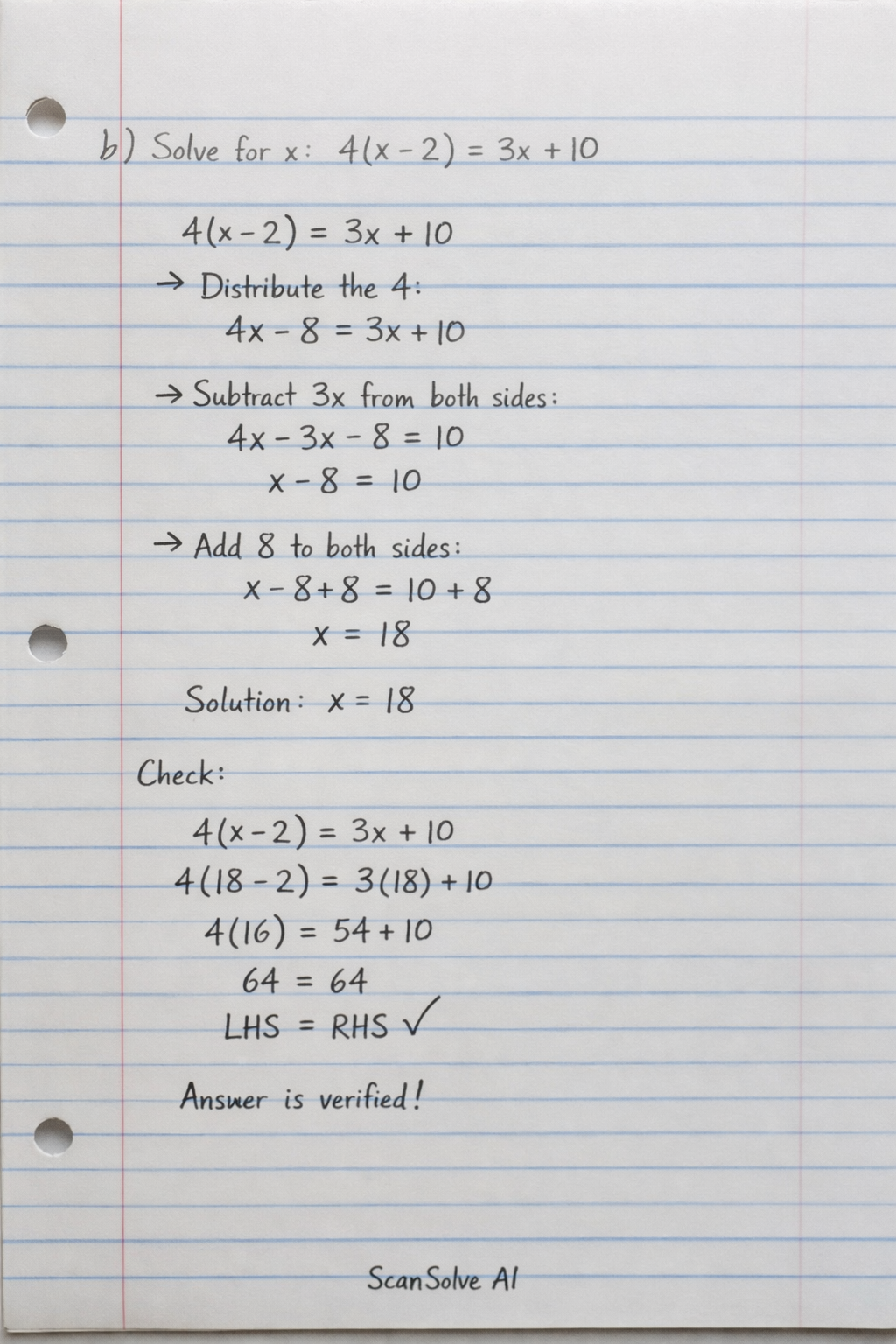 b) Solve for x: $4(x-2) = 3x + 10$

$4(x-2) = 3x + 10$

→ Distribute the 4:

$4x - 8 = 3x + 10$

→ Subtract 3x from both sides:

$4x - 3x - 8 = 10$

$x - 8 = 10$

→ Add 8 to both sides:

$x - 8 + 8 = 10 + 8$

$x = 18$

Solution: $x = 18$

Check:

$4(x-2) = 3x + 10$

$4(18-2) = 3(18) + 10$

$4(16) = 54 + 10$

$64 = 64$

LHS = RHS ✓

Answer is verified!

ScanSolve AI